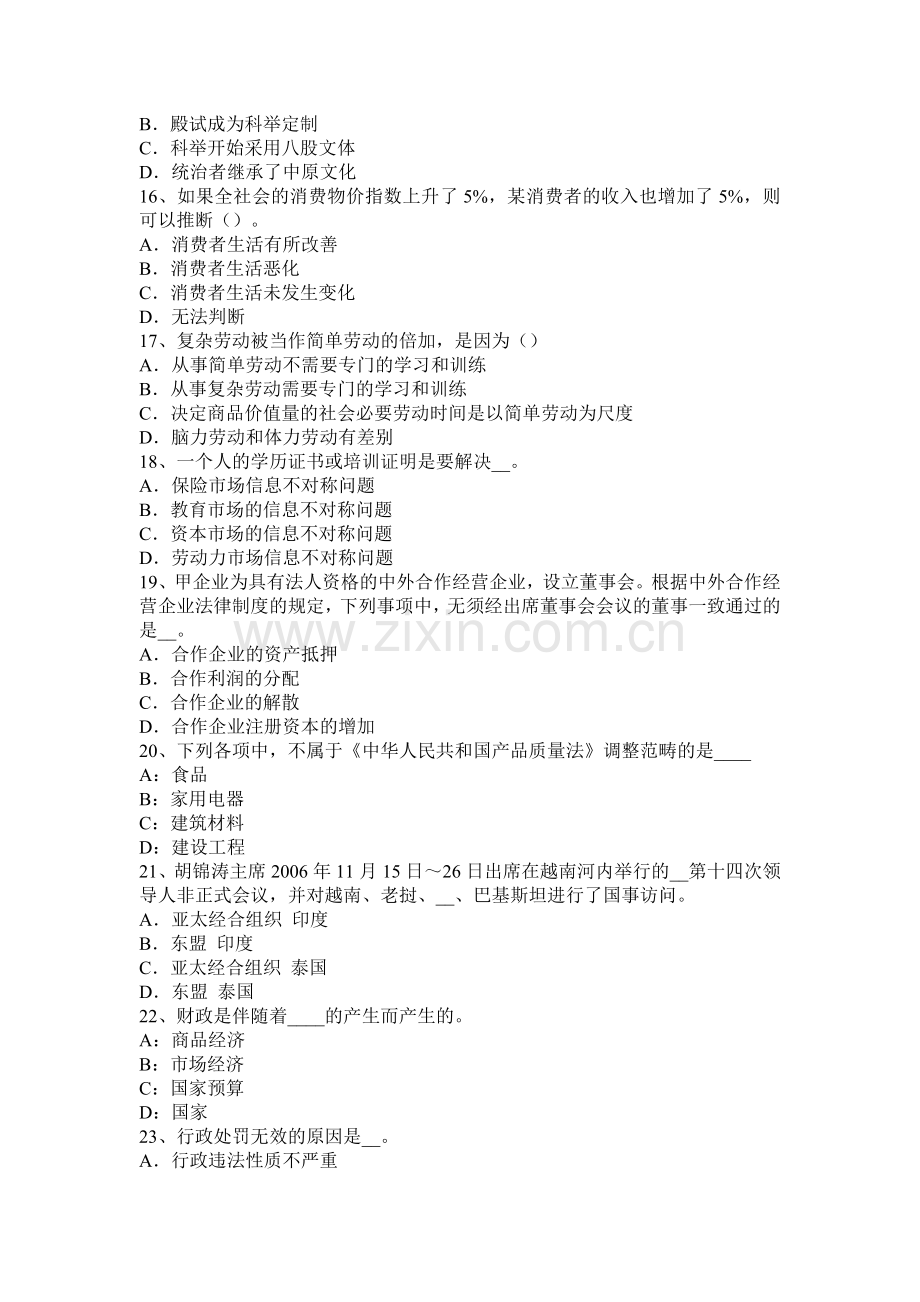 B．殿试成为科举定制
C．科举开始采用八股文体
D．统治者继承了中原文化
16、如果全社会的消费物价指数上升了5%，某消费者的收入也增加了5%，则可以推断（）。
A．消费者生活有所改善
B．消费者生活恶化
C．消费者生活未发生变化
D．无法判断
17、复杂劳动被当作简单劳动的倍加，是因为（）
A．从事简单劳动不需要专门的学习和训练
B．从事复杂劳动需要专门的学习和训练
C．决定商品价值量的社会必要劳动时间是以简单劳动为尺度
D．脑力劳动和体力劳动有差别
18、一个人的学历证书或培训证明是要解决____。
A．保险市场信息不对称问题
B．教育市场的信息不对称问题
C．资本市场的信息不对称问题
D．劳动力市场信息不对称问题
19、甲企业为具有法人资格的中外合作经营企业，设立董事会。根据中外合作经营企业法律制度的规定，下列事项中，无须经出席董事会会议的董事一致通过的是____。
A．合作企业的资产抵押
B．合作利润的分配
C．合作企业的解散
D．合作企业注册资本的增加
20、下列各项中，不属于《中华人民共和国产品质量法》调整范畴的是____
A：食品
B：家用电器
C：建筑材料
D：建设工程
21、胡锦涛主席2006年11月15日～26日出席在越南河内举行的____第十四次领导人非正式会议，并对越南、老挝、____、巴基斯坦进行了国事访问。
A．亚太经合组织 印度
B．东盟 印度
C．亚太经合组织 泰国
D．东盟 泰国
22、财政是伴随着____的产生而产生的。
A：商品经济
B：市场经济
C：国家预算
D：国家
23、行政处罚无效的原因是____。
A．行政违法性质不严重

www.zixin.com.cn